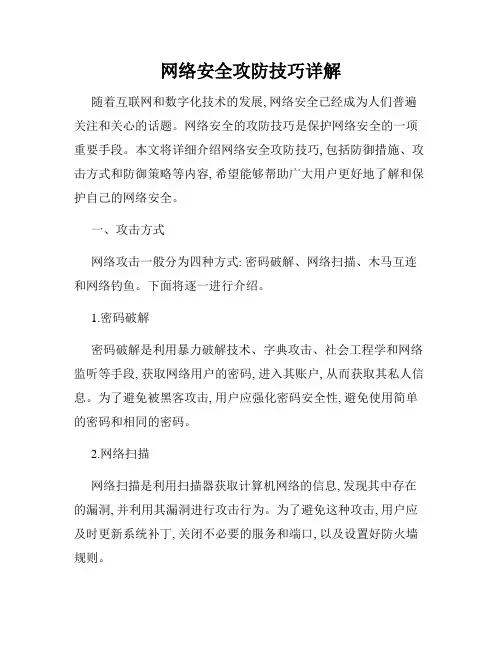 网络安全攻防技巧详解

随着互联网和数字化技术的发展,网络安全已经成为人们普遍关注和关心的话题。网络安全的攻防技巧是保护网络安全的一项重要手段。本文将详细介绍网络安全攻防技巧,包括防御措施、攻击方式和防御策略等内容,希望能够帮助广大用户更好地了解和保护自己的网络安全。

一、攻击方式

网络攻击一般分为四种方式:密码破解、网络扫描、木马互连和网络钓鱼。下面将逐一进行介绍。

1.密码破解

密码破解是利用暴力破解技术、字典攻击、社会工程学和网络监听等手段,获取网络用户的密码,进入其账户,从而获取其私人信息。为了避免被黑客攻击,用户应强化密码安全性,避免使用简单的密码和相同的密码。

2.网络扫描

网络扫描是利用扫描器获取计算机网络的信息,发现其中存在的漏洞,并利用其漏洞进行攻击行为。为了避免这种攻击,用户应及时更新系统补丁,关闭不必要的服务和端口,以及设置好防火墙规则。